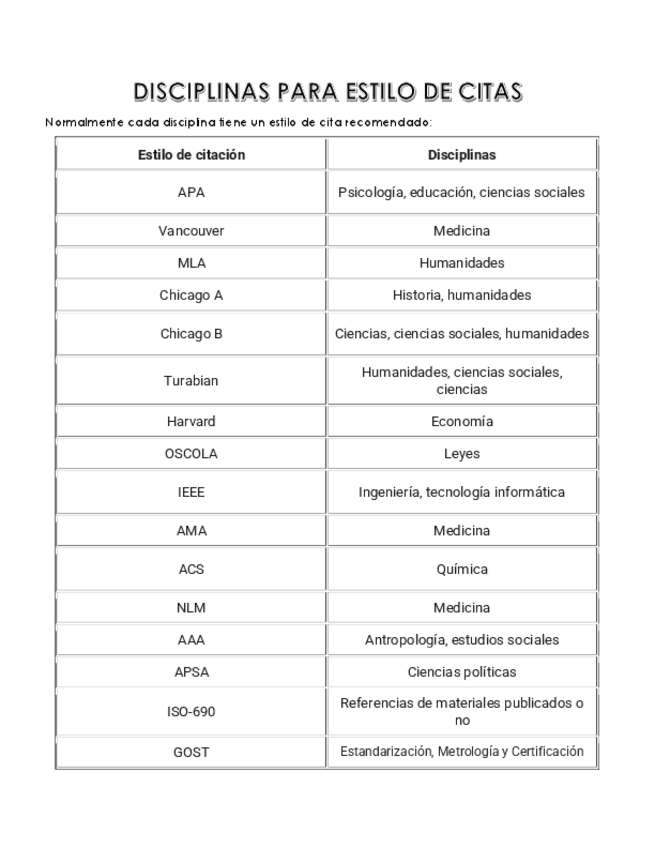 DISCIPLINAS PARA ESTILO DE CITAS

Normalmente cada discipina tiene un estilo de cita recomendado:

| Estilo de citación | Disciplinas |
|---|---|
| APA | Psicología, educación, ciencias sociales |
| Vancouver | Medicina |
| MLA | Humanidades |
| Chicago A | Historia, humanidades |
| Chicago B | Ciencias, ciencias sociales, humanidades |
| Turabian | Humanidades, ciencias sociales, ciencias |
| Harvard | Economía |
| OSCOLA | Leyes |
| IEEE | Ingeniería, tecnología informática |
| AMA | Medicina |
| ACS | Química |
| NLM | Medicina |
| AAA | Antropología, estudios sociales |
| APSA | Ciencias políticas |
| ISO-690 | Referencias de materiales publicados o no |
| GOST | Estandarización, Metrología y Certificación |